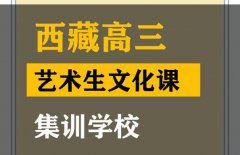 西藏高三

艺术生文化课

集训学校